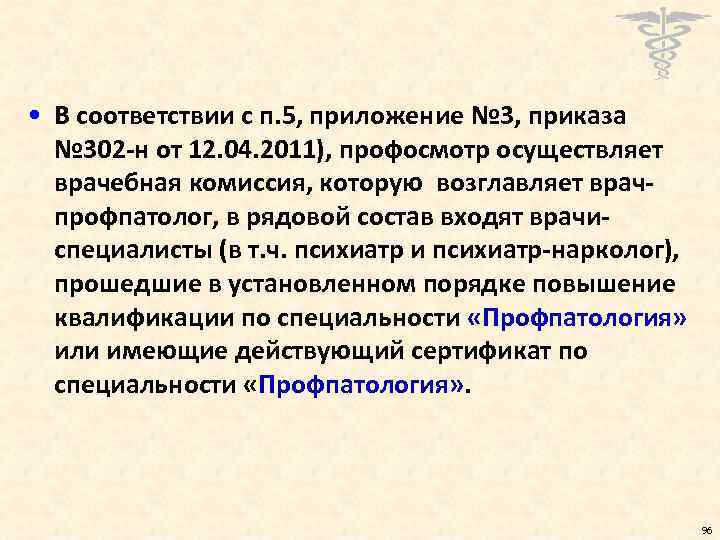 • В соответствии с п.5, приложение №3, приказа №302-н от 12.04.2011), профосмотр осуществляет врачебная комиссия, которую возглавляет врач-профпатолог, в рядовой состав входят врачи-специалисты (в т.ч. психиатр и психиатр-нарколог), прошедшие в установленном порядке повышение квалификации по специальности «Профпатология» или имеющие действующий сертификат по специальности «Профпатология».

96